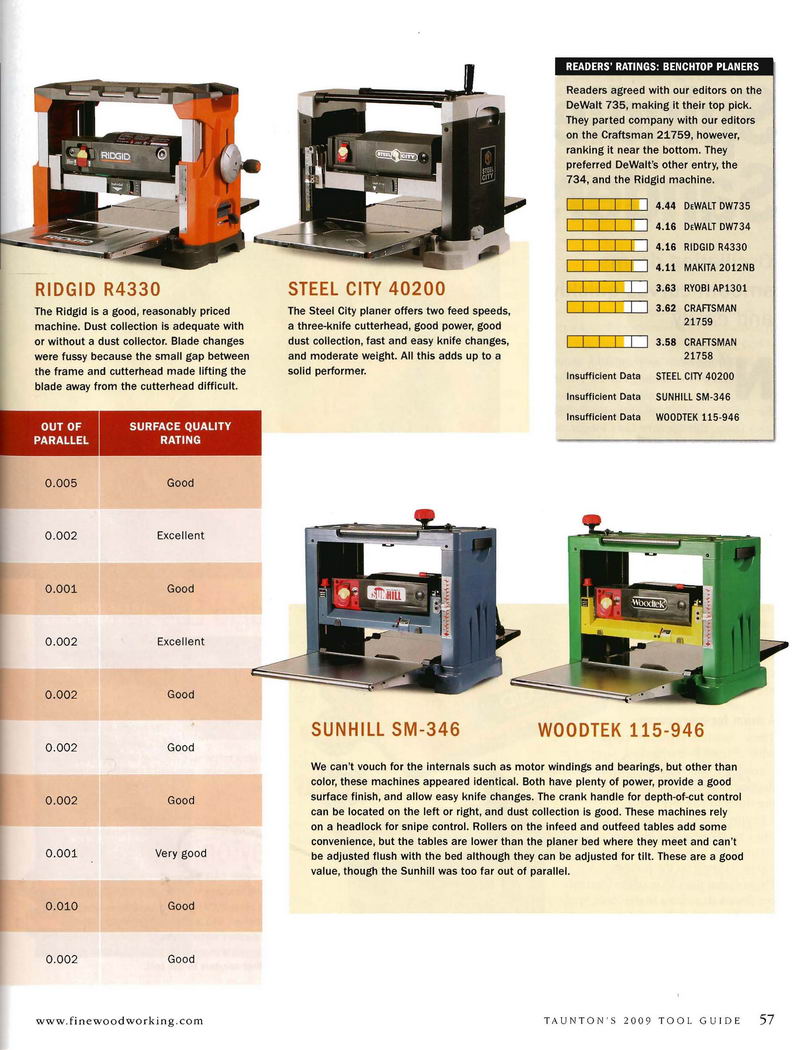 RIDGID

STEEL CITY

RIDGID R4330

The Ridgid is a good, reasonably priced machine. Dust collection is adequate with or without a dust collector. Blade changes were fussy because the small gap between the frame and cutterhead made lifting the blade away from the cutterhead difficult.

STEEL CITY 40200

The Steel City planer offers two feed speeds, a three-knife cutterhead, good power, good dust collection, fast and easy knife changes, and moderate weight. All this adds up to a solid performer.

READERS' RATINGS: BENCHTOP PLANERS

Readers agreed with our editors on the DeWalt 735, making it their top pick. They parted company with our editors on the Craftsman 21759, however, ranking it near the bottom. They preferred DeWalt's other entry, the 734, and the Ridgid machine.

4.44 DEWALT DW735
4.16 DEWALT DW734
4.16 RIDGID R4330
4.11 MAKITA 2012NB
3.63 RYOBI AP1301
3.62 CRAFTSMAN 21759
3.58 CRAFTSMAN 21758
Insufficient Data STEEL CITY 40200
Insufficient Data SUNHILL SM-346
Insufficient Data WOODTEK 115-946

| OUT OF PARALLEL | SURFACE QUALITY RATING |
|---|---|
| 0.005 | Good |
| 0.002 | Excellent |
| 0.001 | Good |
| 0.002 | Excellent |
| 0.002 | Good |
| 0.002 | Good |
| 0.002 | Good |
| 0.001 | Very good |
| 0.010 | Good |
| 0.002 | Good |

SUNHILL

Woodtek

SUNHILL SM-346

WOODTEK 115-946

We can't vouch for the internals such as motor windings and bearings, but other than color, these machines appeared identical. Both have plenty of power, provide a good surface finish, and allow easy knife changes. The crank handle for depth-of-cut control can be located on the left or right, and dust collection is good. These machines rely on a headlock for snipe control. Rollers on the infeed and outfeed tables add some convenience, but the tables are lower than the planer bed where they meet and can't be adjusted flush with the bed although they can be adjusted for tilt. These are a good value, though the Sunhill was too far out of parallel.

www.finewoodworking.com

TAUNTON'S 2009 TOOL GUIDE 57